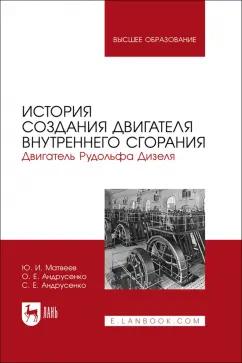 ВЫСШЕЕ ОБРАЗОВАНИЕ

ИСТОРИЯ СОЗДАНИЯ ДВИГАТЕЛЯ ВНУТРЕННЕГО СГОРАНИЯ

Двигатель Рудольфа Дизеля

Ю. И. Матвеев
О. Е. Андрусенко
С. Е. Андрусенко

ЛАНЬ

E.LANBOOK.COM